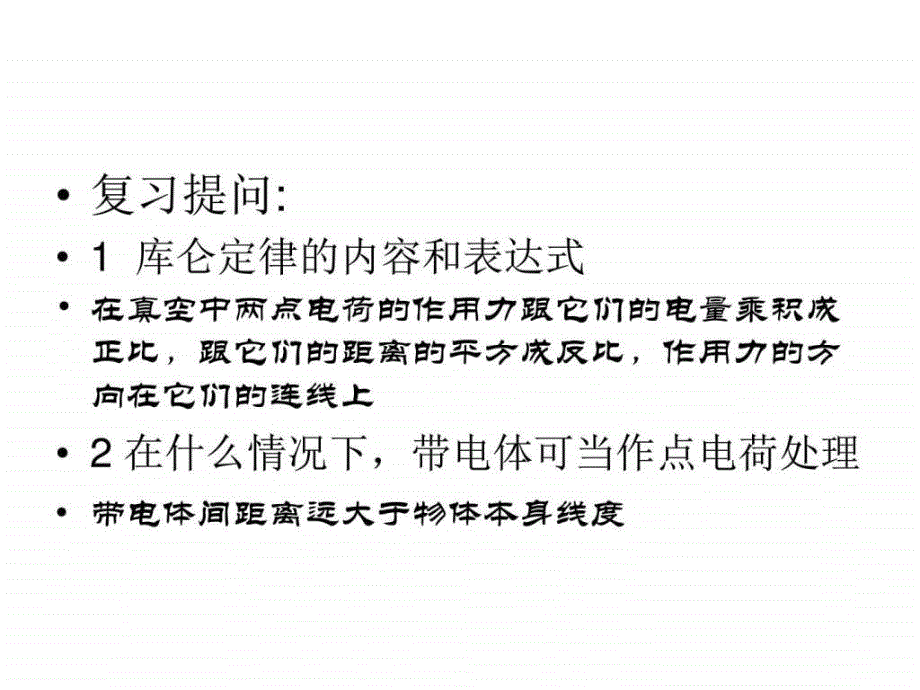 • 复习提问:

• 1 库仑定律的内容和表达式

• 在真空中两点电荷的作用力跟它们的电量乘积成正比，跟它们的距离的平方成反比，作用力的方向在它们的连线上

• 2 在什么情况下，带电体可当作点电荷处理

• 带电体间距离远大于物体本身线度